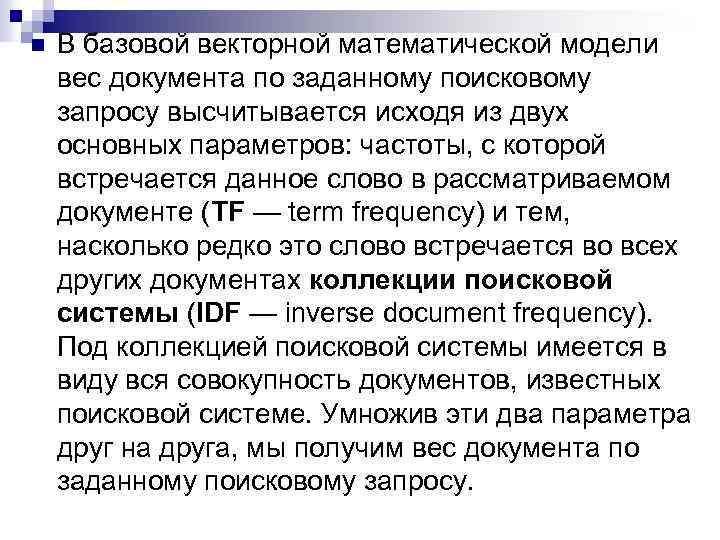 В базовой векторной математической модели вес документа по заданному поисковому запросу высчитывается исходя из двух основных параметров: частоты, с которой встречается данное слово в рассматриваемом документе (TF — term frequency) и тем, насколько редко это слово встречается во всех других документах коллекции поисковой системы (IDF — inverse document frequency). Под коллекцией поисковой системы имеется в виду вся совокупность документов, известных поисковой системе. Умножив эти два параметра друг на друга, мы получим вес документа по заданному поисковому запросу.